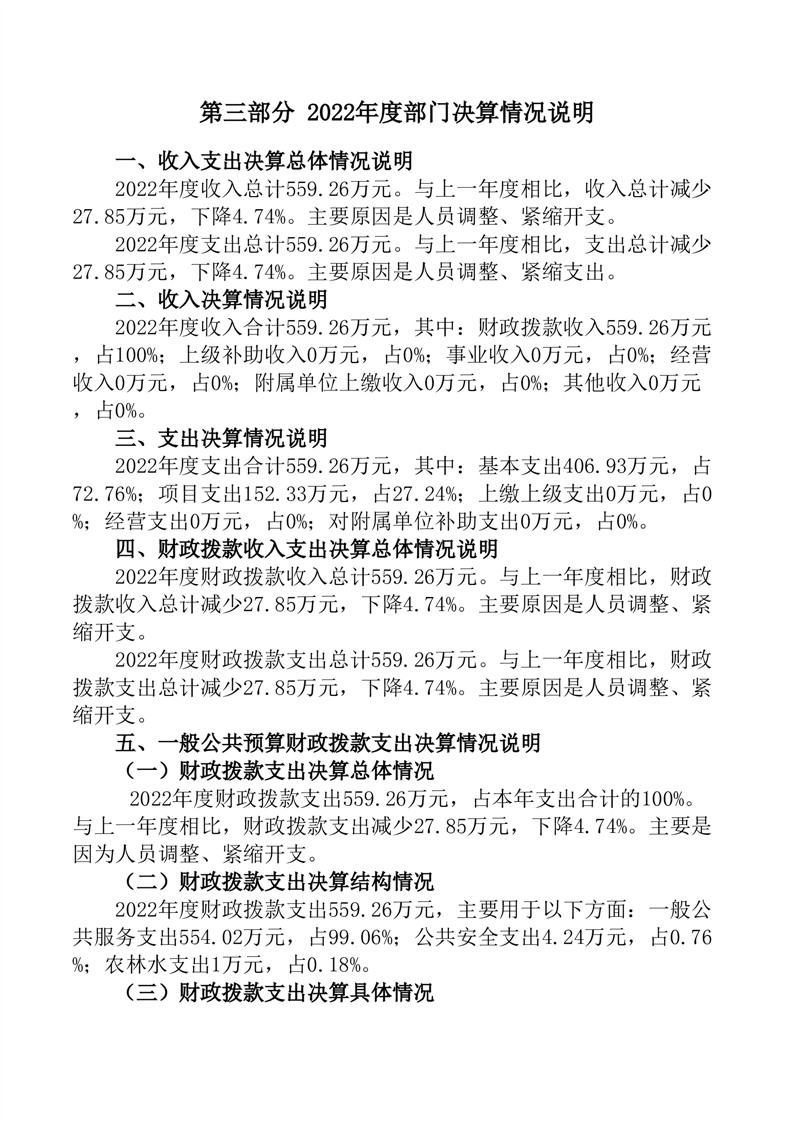 第三部分 2022年度部门决算情况说明

一、收入支出决算总体情况说明

2022年度收入总计559.26万元。与上一年度相比，收入总计减少27.85万元，下降4.74%。主要原因是人员调整、紧缩开支。

2022年度支出总计559.26万元。与上一年度相比，支出总计减少27.85万元，下降4.74%。主要原因是人员调整、紧缩支出。

二、收入决算情况说明

2022年度收入合计559.26万元，其中：财政拨款收入559.26万元，占100%；上级补助收入0万元，占0%；事业收入0万元，占0%；经营收入0万元，占0%；附属单位上缴收入0万元，占0%；其他收入0万元，占0%。

三、支出决算情况说明

2022年度支出合计559.26万元，其中：基本支出406.93万元，占72.76%；项目支出152.33万元，占27.24%；上缴上级支出0万元，占0%；经营支出0万元，占0%；对附属单位补助支出0万元，占0%。

四、财政拨款收入支出决算总体情况说明

2022年度财政拨款收入总计559.26万元。与上一年度相比，财政拨款收入总计减少27.85万元，下降4.74%。主要原因是人员调整、紧缩开支。

2022年度财政拨款支出总计559.26万元。与上一年度相比，财政拨款支出总计减少27.85万元，下降4.74%。主要原因是人员调整、紧缩开支。

五、一般公共预算财政拨款支出决算情况说明

（一）财政拨款支出决算总体情况

2022年度财政拨款支出559.26万元，占本年支出合计的100%。与上一年度相比，财政拨款支出减少27.85万元，下降4.74%。主要是因为人员调整、紧缩开支。

（二）财政拨款支出决算结构情况

2022年度财政拨款支出559.26万元，主要用于以下方面：一般公共服务支出554.02万元，占99.06%；公共安全支出4.24万元，占0.76%；农林水支出1万元，占0.18%。

（三）财政拨款支出决算具体情况